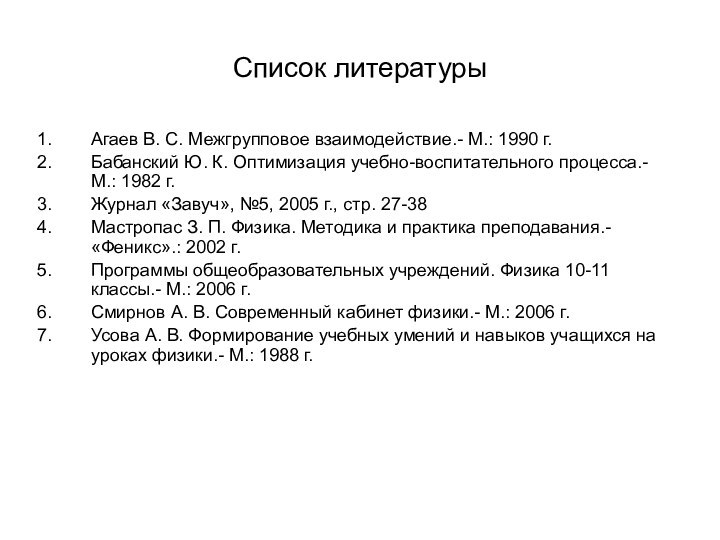 Список литературы

1. Агаев В. С. Межгрупповое взаимодействие.- М.: 1990 г.
2. Бабанский Ю. К. Оптимизация учебно-воспитательного процесса.- М.: 1982 г.
3. Журнал «Завуч», №5, 2005 г., стр. 27-38
4. Мастропас З. П. Физика. Методика и практика преподавания.- «Феникс».: 2002 г.
5. Программы общеобразовательных учреждений. Физика 10-11 классы.- М.: 2006 г.
6. Смирнов А. В. Современный кабинет физики.- М.: 2006 г.
7. Усова А. В. Формирование учебных умений и навыков учащихся на уроках физики.- М.: 1988 г.